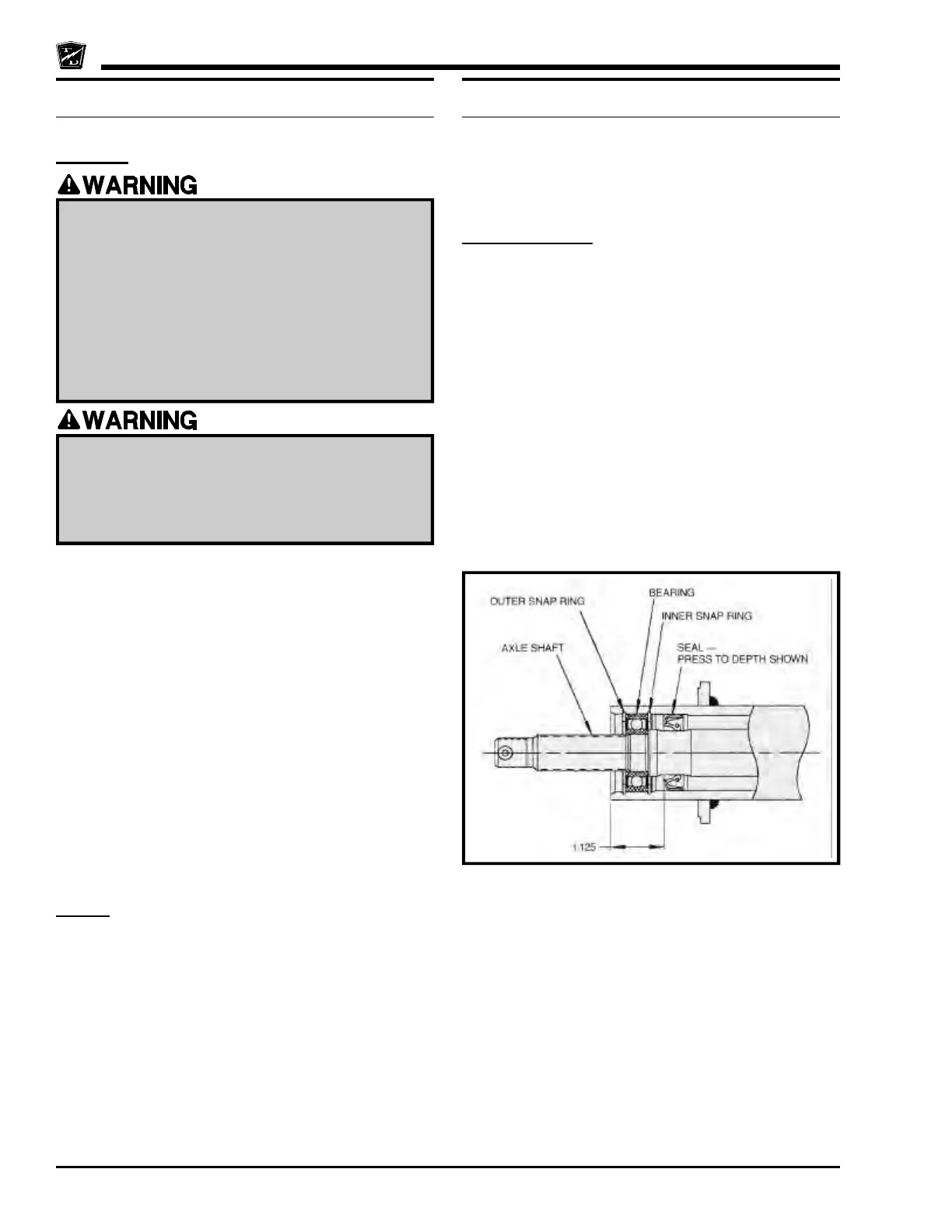 WARNING

WARNING

OUTER SNAP RING
BEARING
INNER SNAP RING
AXLE SHAFT
SEAL — PRESS TO DEPTH SHOWN
1.125